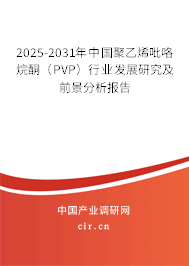 2025-2031年中国聚乙烯吡咯烷酮（PVP）行业发展研究及前景分析报告

中国产业调研网

cir.cn